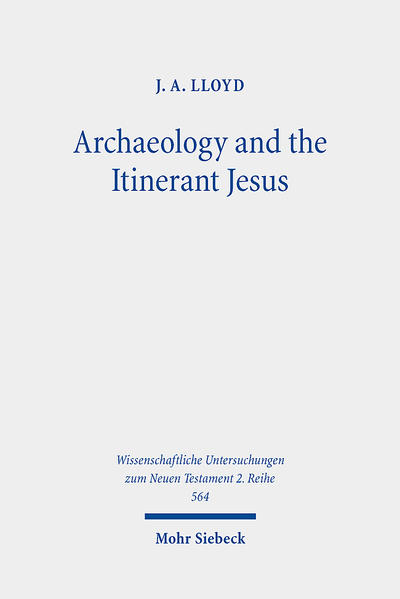 J. A. LLOYD

Archaeology and the Itinerant Jesus

Wissenschaftliche Untersuchungen zum Neuen Testament 2. Reihe
564

Mohr Siebeck